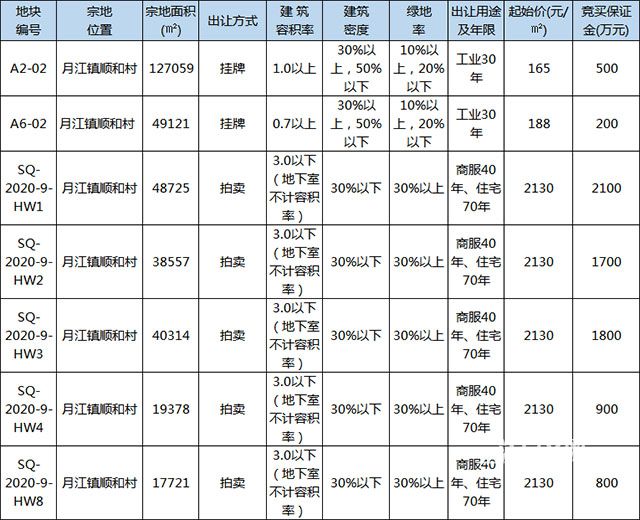 | 地块编号 | 宗地位置 | 宗地面积(㎡) | 出让方式 | 建筑容积率 | 建筑密度 | 绿地率 | 出让用途及年限 | 起始价(元/㎡) | 竞买保证金(万元) |
|---|---|---|---|---|---|---|---|---|---|
| A2-02 | 月江镇顺和村 | 127059 | 挂牌 | 1.0以上 | 30%以上，50%以下 | 10%以上，20%以下 | 工业30年 | 165 | 500 |
| A6-02 | 月江镇顺和村 | 49121 | 挂牌 | 0.7以上 | 30%以上，50%以下 | 10%以上，20%以下 | 工业30年 | 188 | 200 |
| SQ-2020-9-HW1 | 月江镇顺和村 | 48725 | 拍卖 | 3.0以下（地下室不计容积率） | 30%以下 | 30%以上 | 商服40年、住宅70年 | 2130 | 2100 |
| SQ-2020-9-HW2 | 月江镇顺和村 | 38557 | 拍卖 | 3.0以下（地下室不计容积率） | 30%以下 | 30%以上 | 商服40年、住宅70年 | 2130 | 1700 |
| SQ-2020-9-HW3 | 月江镇顺和村 | 40314 | 拍卖 | 3.0以下（地下室不计容积率） | 30%以下 | 30%以上 | 商服40年、住宅70年 | 2130 | 1800 |
| SQ-2020-9-HW4 | 月江镇顺和村 | 19378 | 拍卖 | 3.0以下（地下室不计容积率） | 30%以下 | 30%以上 | 商服40年、住宅70年 | 2130 | 900 |
| SQ-2020-9-HW8 | 月江镇顺和村 | 17721 | 拍卖 | 3.0以下（地下室不计容积率） | 30%以下 | 30%以上 | 商服40年、住宅70年 | 2130 | 800 |